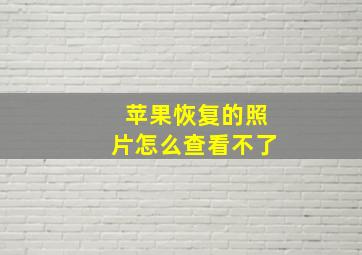 苹果恢复的照片怎么查看不了